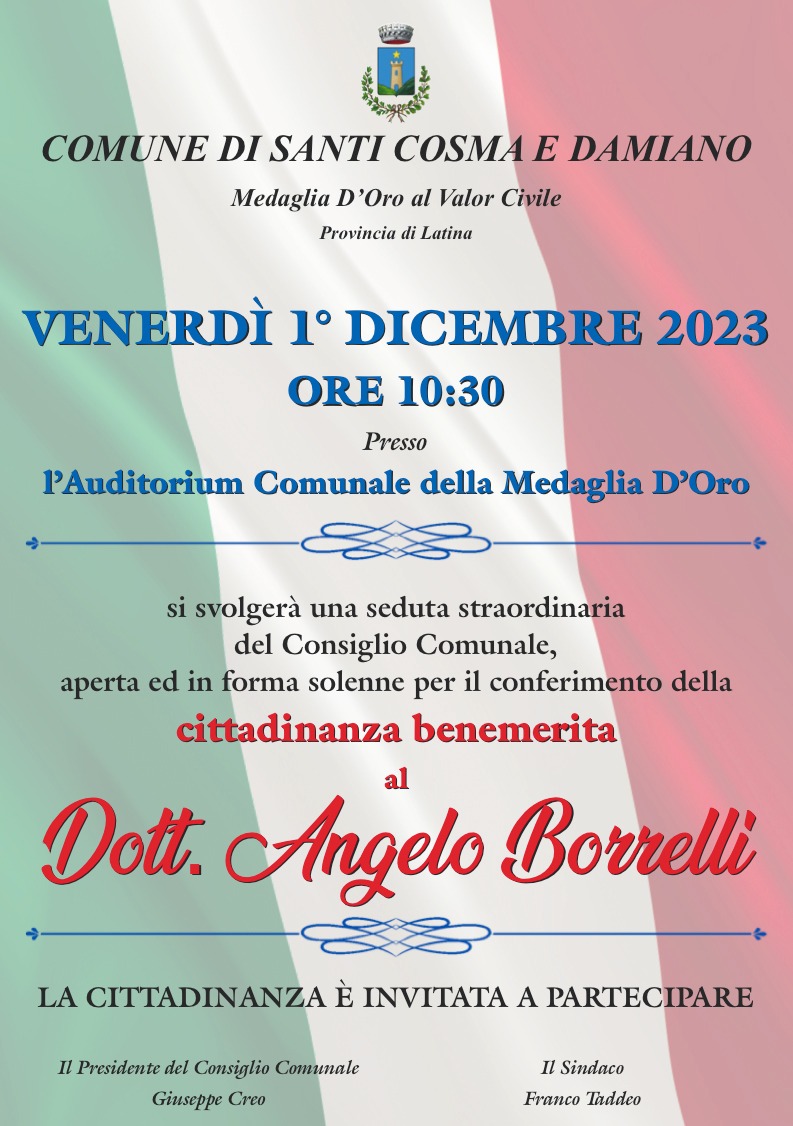 COMUNE DI SANTI COSMA E DAMIANO

Medaglia D'Oro al Valor Civile

Provincia di Latina

VENERDÌ 1° DICEMBRE 2023

ORE 10:30

Presso

l'Auditorium Comunale della Medaglia D'Oro

si svolgerà una seduta straordinaria del Consiglio Comunale, aperta ed in forma solenne per il conferimento della

cittadinanza benemerita

al

Dott. Angelo Borrelli

LA CITTADINANZA È INVITATA A PARTECIPARE

Il Presidente del Consiglio Comunale
Giuseppe Creo

Il Sindaco
Franco Taddeo